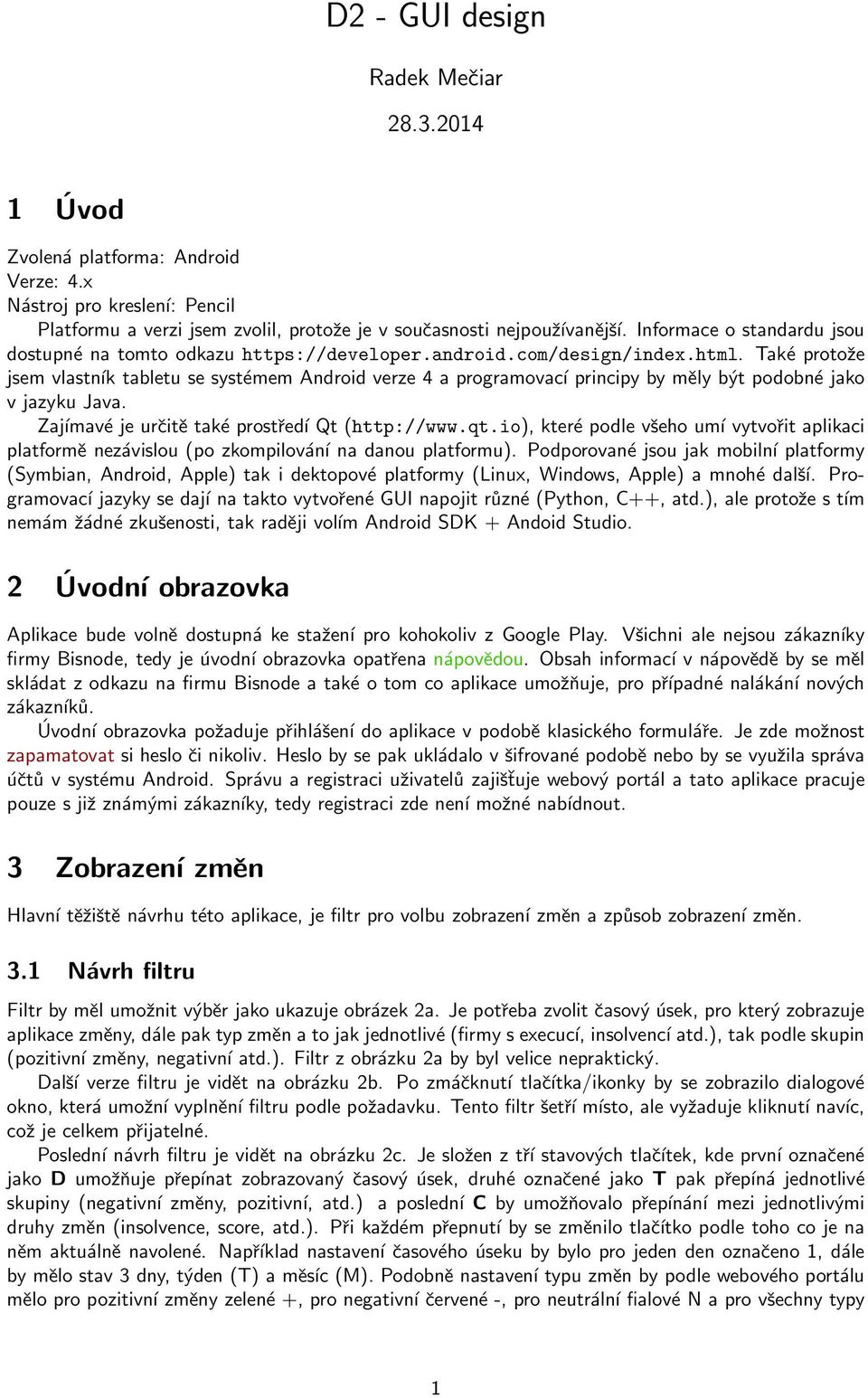 D2 - GUI design

Radek Mečiar

28.3.2014

1 Úvod

Zvolená platforma: Android
Verze: 4.x
Nástroj pro kreslení: Pencil

Platformu a verzi jsem zvolil, protože je v současnosti nejpoužívanější. Informace o standardu jsou dostupné na tomto odkazu https://developer.android.com/design/index.html. Také protože jsem vlastník tabletu se systémem Android verze 4 a programovací principy by měly být podobné jako v jazyku Java.

Zajímavé je určitě také prostředí Qt (http://www.qt.io), které podle všeho umí vytvořit aplikaci platformě nezávislou (po zkompilování na danou platformu). Podporované jsou jak mobilní platformy (Symbian, Android, Apple) tak i dektopové platformy (Linux, Windows, Apple) a mnohé další. Programovací jazyky se dají na takto vytvořené GUI napojit různé (Python, C++, atd.), ale protože s tím nemám žádné zkušenosti, tak raději volím Android SDK + Andoid Studio.

2 Úvodní obrazovka

Aplikace bude volně dostupná ke stažení pro kohokoliv z Google Play. Všichni ale nejsou zákazníky firmy Bisnode, tedy je úvodní obrazovka opatřena nápovědou. Obsah informací v nápovědě by se měl skládat z odkazu na firmu Bisnode a také o tom co aplikace umožňuje, pro případné nalákání nových zákazníků.

Úvodní obrazovka požaduje přihlášení do aplikace v podobě klasického formuláře. Je zde možnost zapamatovat si heslo či nikoliv. Heslo by se pak ukládalo v šifrované podobě nebo by se využila správa účtů v systému Android. Správu a registraci uživatelů zajišťuje webový portál a tato aplikace pracuje pouze s již známými zákazníky, tedy registraci zde není možné nabídnout.

3 Zobrazení změn

Hlavní těžiště návrhu této aplikace, je filtr pro volbu zobrazení změn a způsob zobrazení změn.

3.1 Návrh filtru

Filtr by měl umožnit výběr jako ukazuje obrázek 2a. Je potřeba zvolit časový úsek, pro který zobrazuje aplikace změny, dále pak typ změn a to jak jednotlivé (firmy s execucí, insolvencí atd.), tak podle skupin (pozitivní změny, negativní atd.). Filtr z obrázku 2a by byl velice nepraktický.

Další verze filtru je vidět na obrázku 2b. Po zmáčknutí tlačítka/ikonky by se zobrazilo dialogové okno, která umožní vyplnění filtru podle požadavku. Tento filtr šetří místo, ale vyžaduje kliknutí navíc, což je celkem přijatelné.

Poslední návrh filtru je vidět na obrázku 2c. Je složen z tří stavových tlačítek, kde první označené jako D umožňuje přepínat zobrazovaný časový úsek, druhé označené jako T pak přepíná jednotlivé skupiny (negativní změny, pozitivní, atd.) a poslední C by umožňovalo přepínání mezi jednotlivými druhy změn (insolvence, score, atd.). Při každém přepnutí by se změnilo tlačítko podle toho co je na něm aktuálně navolené. Například nastavení časového úseku by bylo pro jeden den označeno 1, dále by mělo stav 3 dny, týden (T) a měsíc (M). Podobně nastavení typu změn by podle webového portálu mělo pro pozitivní změny zelené +, pro negativní červené -, pro neutrální fialové N a pro všechny typy

1